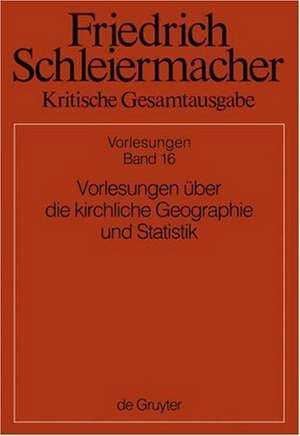 Friedrich Schleiermacher
Kritische Gesamtausgabe

Vorlesungen
Band 16

Vorlesungen über die kirchliche Geographie und Statistik

de Gruyter